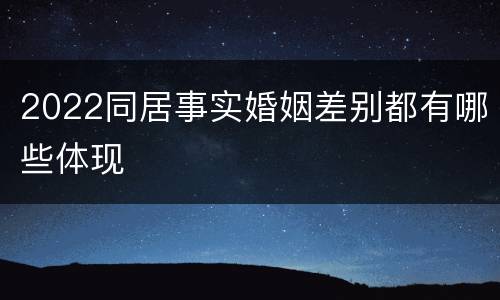 2022同居事实婚姻差别都有哪些体现